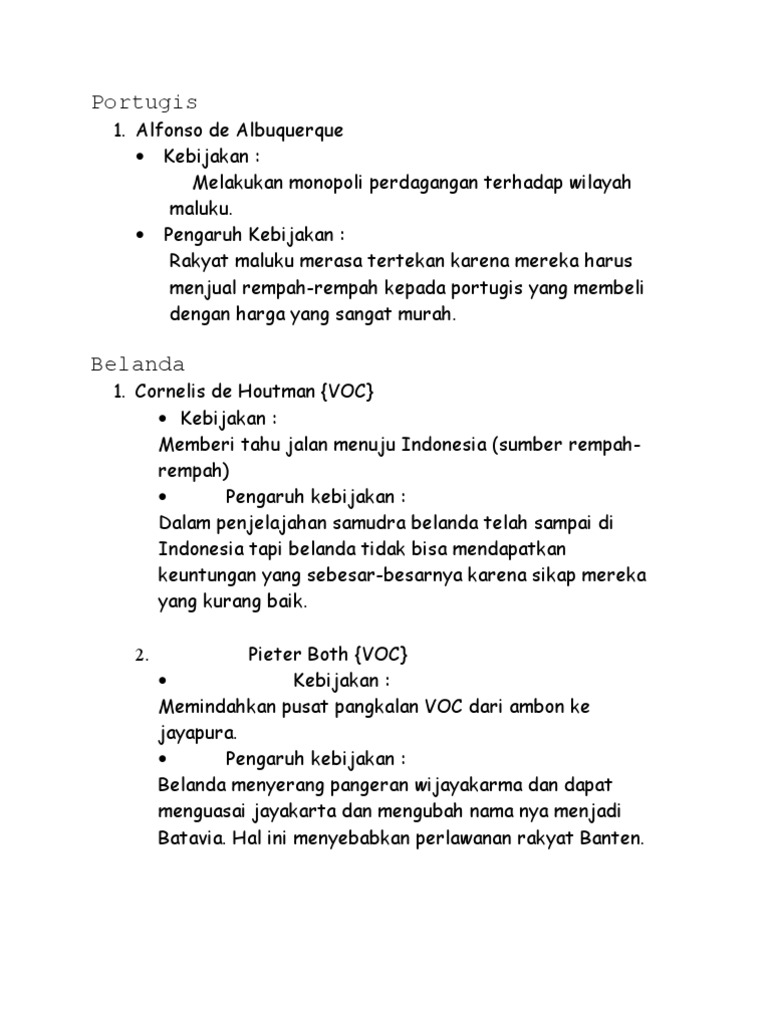 Portugis

1. Alfonso de Albuquerque
• Kebijakan :
Melakukan monopoli perdagangan terhadap wilayah maluku.
• Pengaruh Kebijakan :
Rakyat maluku merasa tertekan karena mereka harus menjual rempah-rempah kepada portugis yang membeli dengan harga yang sangat murah.

Belanda

1. Cornelis de Houtman {VOC}
• Kebijakan :
Memberi tahu jalan menuju Indonesia (sumber rempah-rempah)
• Pengaruh kebijakan :
Dalam penjelajahan samudra belanda telah sampai di Indonesia tapi belanda tidak bisa mendapatkan keuntungan yang sebesar-besarnya karena sikap mereka yang kurang baik.

2. Pieter Both {VOC}
• Kebijakan :
Memindahkan pusat pangkalan VOC dari ambon ke jayapura.
• Pengaruh kebijakan :
Belanda menyerang pangeran wijayakarma dan dapat menguasai jayakarta dan mengubah nama nya menjadi Batavia. Hal ini menyebabkan perlawanan rakyat Banten.